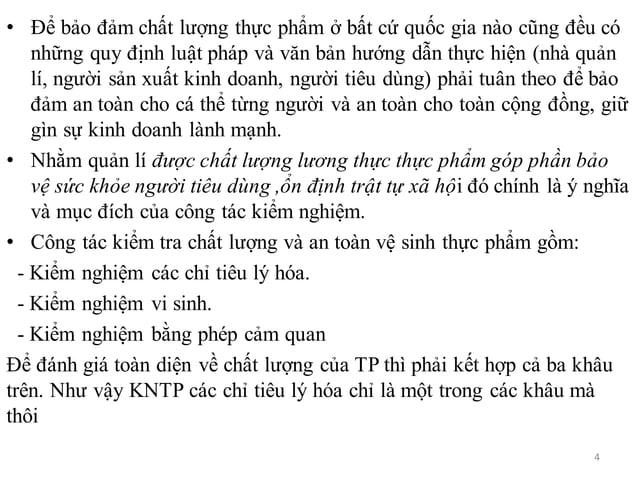 • Để bảo đảm chất lượng thực phẩm ở bất cứ quốc gia nào cũng đều có những quy định luật pháp và văn bản hướng dẫn thực hiện (nhà quản lí, người sản xuất kinh doanh, người tiêu dùng) phải tuân theo để bảo đảm an toàn cho cá thể từng người và an toàn cho toàn cộng đồng, giữ gìn sự kinh doanh lành mạnh.

• Nhằm quản lí được chất lượng lương thực thực phẩm góp phần bảo vệ sức khỏe người tiêu dùng ,ổn định trật tự xã hội đó chính là ý nghĩa và mục đích của công tác kiểm nghiệm.

• Công tác kiểm tra chất lượng và an toàn vệ sinh thực phẩm gồm:

- Kiểm nghiệm các chỉ tiêu lý hóa.

- Kiểm nghiệm vi sinh.

- Kiểm nghiệm bằng phép cảm quan

Để đánh giá toàn diện về chất lượng của TP thì phải kết hợp cả ba khâu trên. Như vậy KNTP các chỉ tiêu lý hóa chỉ là một trong các khâu mà thôi

4